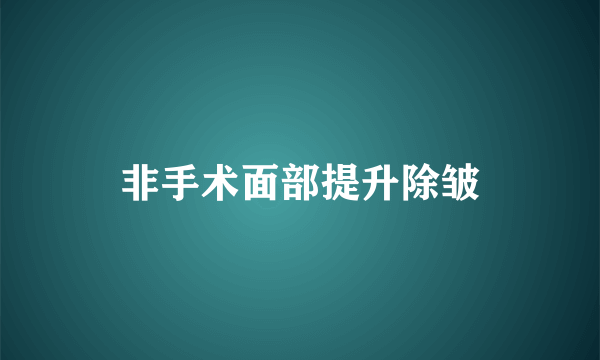 非手术面部提升除皱